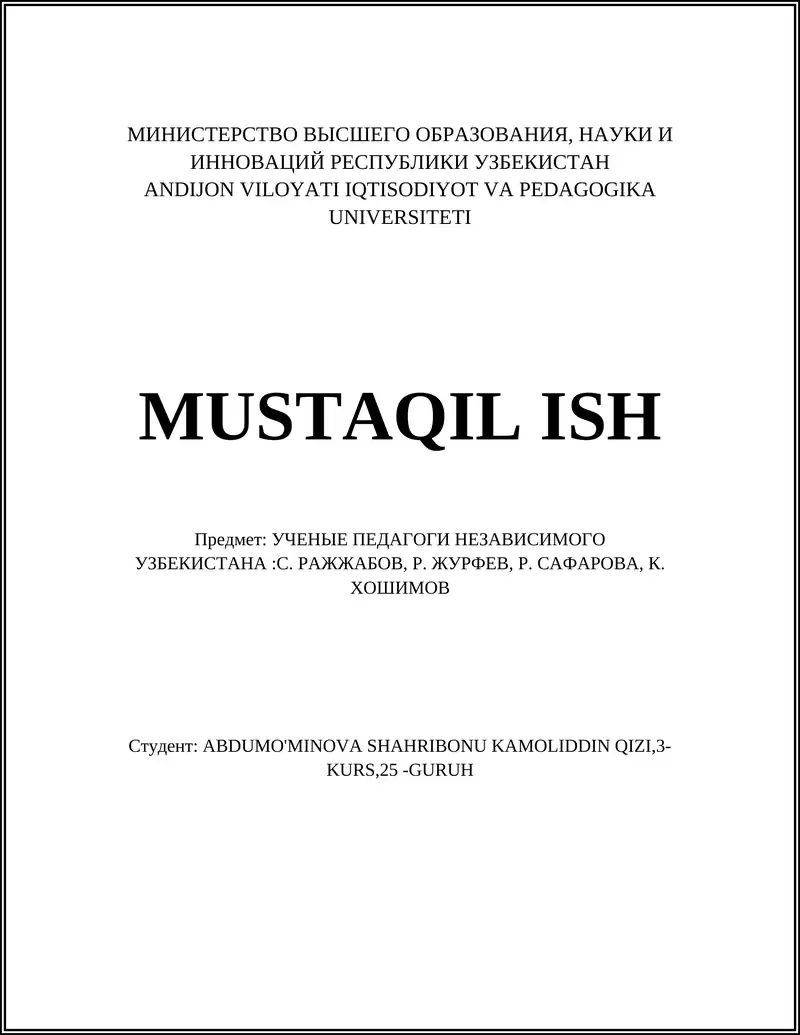 МИНИСТЕРСТВО ВЫСШЕГО ОБРАЗОВАНИЯ, НАУКИ И ИННОВАЦИЙ РЕСПУБЛИКИ УЗБЕКИСТАН
ANDIJON VILOYATI IQTISODIYOT VA PEDAGOGIKA UNIVERSITETI

MUSTAQIL ISH

Предмет: УЧЕНЫЕ ПЕДАГОГИ НЕЗАВИСИМОГО УЗБЕКИСТАНА :С. РАЖЖАБОВ, Р. ЖУРФЕВ, Р. САФАРОВА, К. ХОШИМОВ

Студент: ABDUMO'MINOVA SHAHRIBONU KAMOLIDDIN QIZI,3-KURS,25 -GURUH